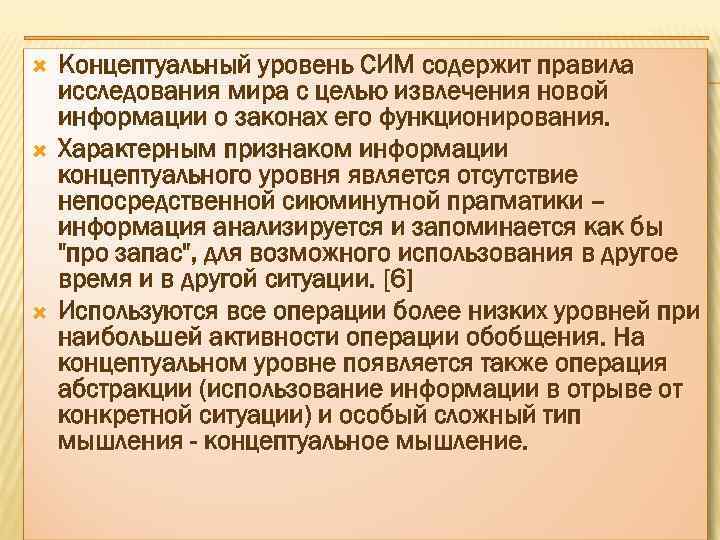 Концептуальный уровень СИМ содержит правила исследования мира с целью извлечения новой информации о законах его функционирования.

Характерным признаком информации концептуального уровня является отсутствие непосредственной сиюминутной прагматики – информация анализируется и запоминается как бы "про запас", для возможного использования в другое время и в другой ситуации. [6]

Используются все операции более низких уровней при наибольшей активности операции обобщения. На концептуальном уровне появляется также операция абстракции (использование информации в отрыве от конкретной ситуации) и особый сложный тип мышления - концептуальное мышление.